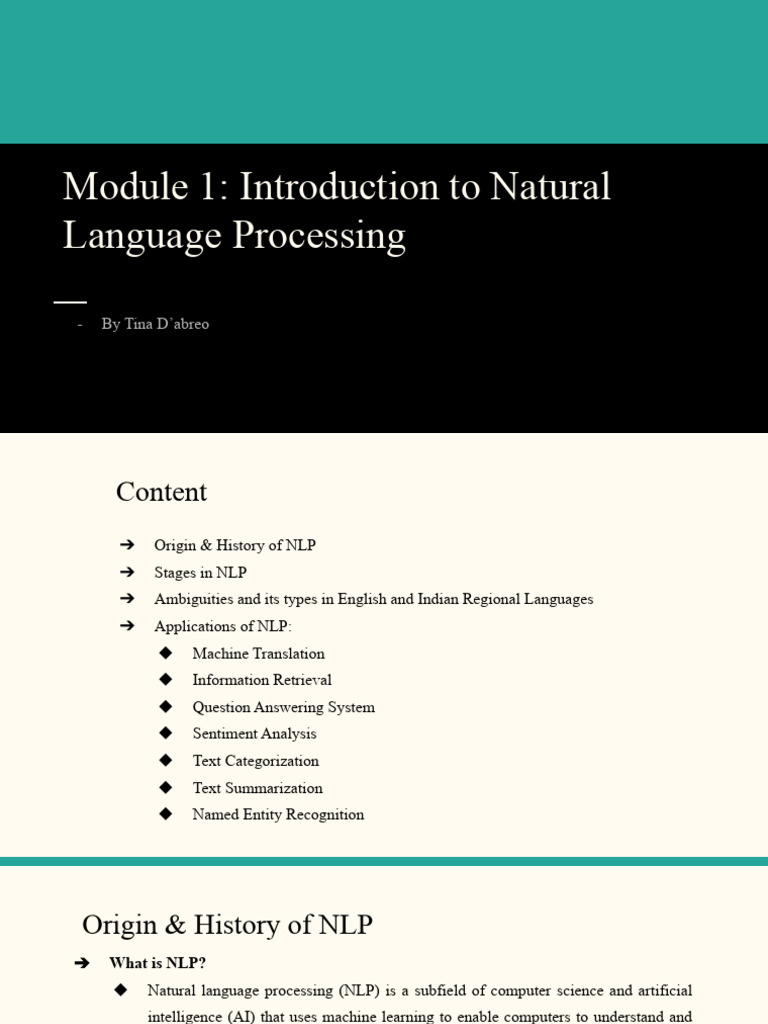 Module 1: Introduction to Natural Language Processing

- By Tina D'abreo

Content

➔ Origin & History of NLP
➔ Stages in NLP
➔ Ambiguities and its types in English and Indian Regional Languages
➔ Applications of NLP:
◆ Machine Translation
◆ Information Retrieval
◆ Question Answering System
◆ Sentiment Analysis
◆ Text Categorization
◆ Text Summarization
◆ Named Entity Recognition

Origin & History of NLP

➔ What is NLP?
◆ Natural language processing (NLP) is a subfield of computer science and artificial intelligence (AI) that uses machine learning to enable computers to understand and